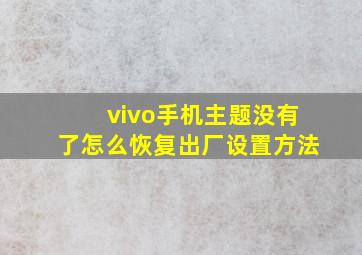 vivo手机主题没有了怎么恢复出厂设置方法